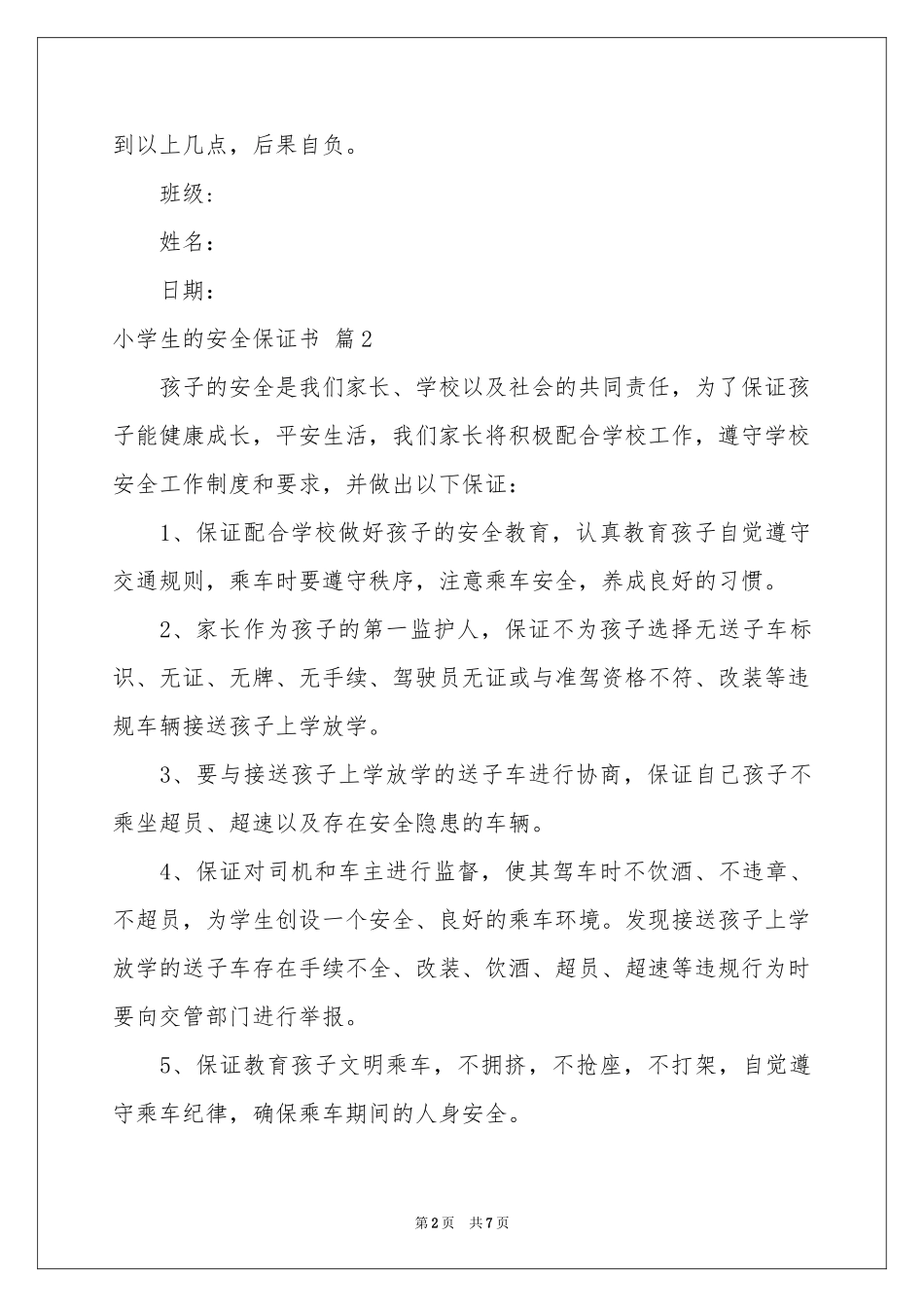 到以上几点，后果自负。

班级：

姓名：

日期：

小学生的安全保证书 篇2

孩子的安全是我们家长、学校以及社会的共同责任，为了保证孩子能健康成长，平安生活，我们家长将积极配合学校工作，遵守学校安全工作制度和要求，并做出以下保证：

1、保证配合学校做好孩子的安全教育，认真教育孩子自觉遵守交通规则，乘车时要遵守秩序，注意乘车安全，养成良好的习惯。

2、家长作为孩子的第一监护人，保证不为孩子选择无送子车标识、无证、无牌、无手续、驾驶员无证或与准驾资格不符、改装等违规车辆接送孩子上学放学。

3、要与接送孩子上学放学的送子车进行协商，保证自己孩子不乘坐超员、超速以及存在安全隐患的车辆。

4、保证对司机和车主进行监督，使其驾车时不饮酒、不违章、不超员，为学生创设一个安全、良好的乘车环境。发现接送孩子上学放学的送子车存在手续不全、改装、饮酒、超员、超速等违规行为时要向交管部门进行举报。

5、保证教育孩子文明乘车，不拥挤，不抢座，不打架，自觉遵守乘车纪律，确保乘车期间的人身安全。

第2页 共7页